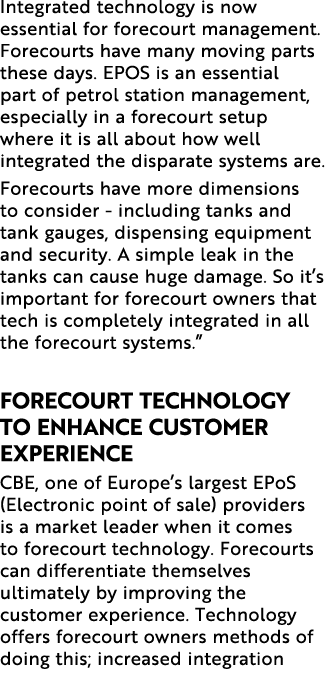 Integrated technology is now essential for forecourt management. Forecourts have many moving parts these days. EPOS is an essential part of petrol station management, especially in a forecourt setup where it is all about how well integrated the disparate systems are.

Forecourts have more dimensions to consider - including tanks and tank gauges, dispensing equipment and security. A simple leak in the tanks can cause huge damage. So it's important for forecourt owners that tech is completely integrated in all the forecourt systems."

FORECOURT TECHNOLOGY TO ENHANCE CUSTOMER EXPERIENCE

CBE, one of Europe's largest EPoS (Electronic point of sale) providers is a market leader when it comes to forecourt technology. Forecourts can differentiate themselves ultimately by improving the customer experience. Technology offers forecourt owners methods of doing this; increased integration